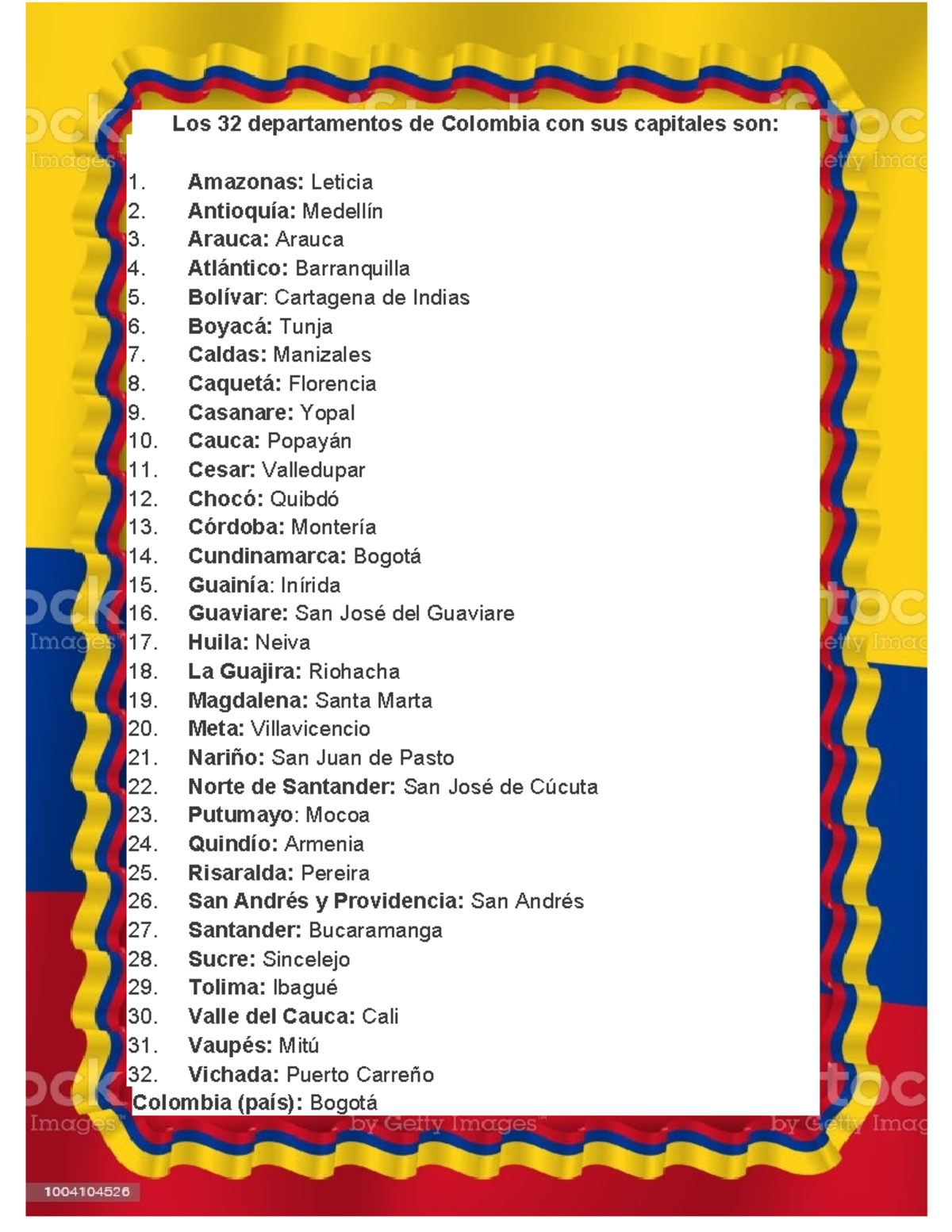 Los 32 departamentos de Colombia con sus capitales son:

1. Amazonas: Leticia
2. Antioquía: Medellín
3. Arauca: Arauca
4. Atlántico: Barranquilla
5. Bolívar: Cartagena de Indias
6. Boyacá: Tunja
7. Caldas: Manizales
8. Caquetá: Florencia
9. Casanare: Yopal
10. Cauca: Popayán
11. Cesar: Valledupar
12. Chocó: Quibdó
13. Córdoba: Montería
14. Cundinamarca: Bogotá
15. Guainía: Inírida
16. Guaviare: San José del Guaviare
17. Huila: Neiva
18. La Guajira: Riohacha
19. Magdalena: Santa Marta
20. Meta: Villavicencio
21. Nariño: San Juan de Pasto
22. Norte de Santander: San José de Cúcuta
23. Putumayo: Mocoa
24. Quindío: Armenia
25. Risaralda: Pereira
26. San Andrés y Providencia: San Andrés
27. Santander: Bucaramanga
28. Sucre: Sincelejo
29. Tolima: Ibagué
30. Valle del Cauca: Cali
31. Vaupés: Mitú
32. Vichada: Puerto Carreño
Colombia (país): Bogotá

iStock Images
by Getty Images
1004104526